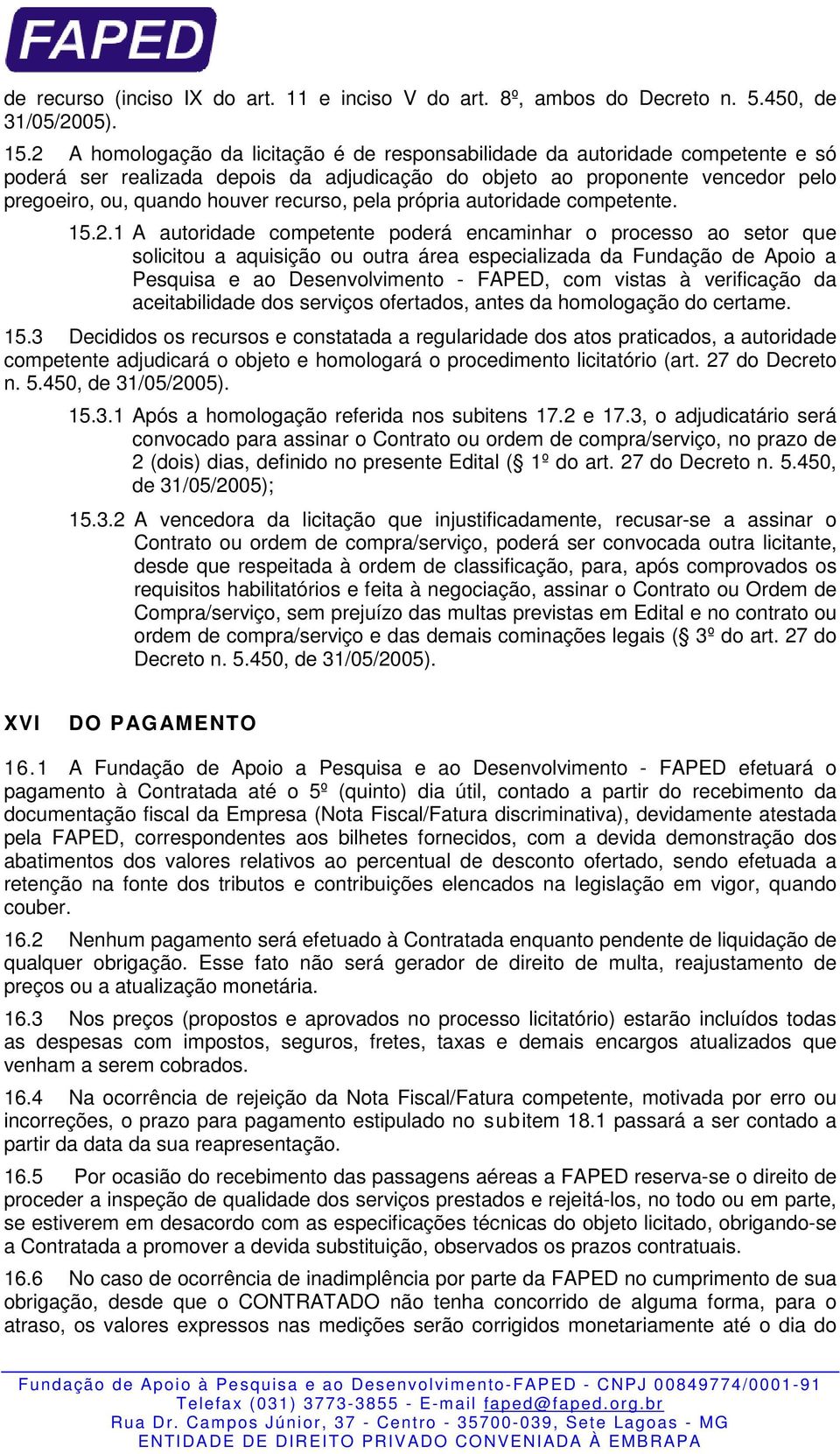 FAPED

de recurso (inciso IX do art. 11 e inciso V do art. 8º, ambos do Decreto n. 5.450, de 31/05/2005).

15.2 A homologação da licitação é de responsabilidade da autoridade competente e só poderá ser realizada depois da adjudicação do objeto ao proponente vencedor pelo pregoeiro, ou, quando houver recurso, pela própria autoridade competente.

15.2.1 A autoridade competente poderá encaminhar o processo ao setor que solicitou a aquisição ou outra área especializada da Fundação de Apoio a Pesquisa e ao Desenvolvimento - FAPED, com vistas à verificação da aceitabilidade dos serviços ofertados, antes da homologação do certame.

15.3 Decididos os recursos e constatada a regularidade dos atos praticados, a autoridade competente adjudicará o objeto e homologará o procedimento licitatório (art. 27 do Decreto n. 5.450, de 31/05/2005).

15.3.1 Após a homologação referida nos subitens 17.2 e 17.3, o adjudicatário será convocado para assinar o Contrato ou ordem de compra/serviço, no prazo de 2 (dois) dias, definido no presente Edital (§ 1º do art. 27 do Decreto n. 5.450, de 31/05/2005);

15.3.2 A vencedora da licitação que injustificadamente, recusar-se a assinar o Contrato ou ordem de compra/serviço, poderá ser convocada outra licitante, desde que respeitada à ordem de classificação, para, após comprovados os requisitos habilitatórios e feita à negociação, assinar o Contrato ou Ordem de Compra/serviço, sem prejuízo das multas previstas em Edital e no contrato ou ordem de compra/serviço e das demais cominações legais (§ 3º do art. 27 do Decreto n. 5.450, de 31/05/2005).

XVI DO PAGAMENTO

16.1 A Fundação de Apoio a Pesquisa e ao Desenvolvimento - FAPED efetuará o pagamento à Contratada até o 5º (quinto) dia útil, contado a partir do recebimento da documentação fiscal da Empresa (Nota Fiscal/Fatura discriminativa), devidamente atestada pela FAPED, correspondentes aos bilhetes fornecidos, com a devida demonstração dos abatimentos dos valores relativos ao percentual de desconto ofertado, sendo efetuada a retenção na fonte dos tributos e contribuições elencados na legislação em vigor, quando couber.

16.2 Nenhum pagamento será efetuado à Contratada enquanto pendente de liquidação de qualquer obrigação. Esse fato não será gerador de direito de multa, reajustamento de preços ou a atualização monetária.

16.3 Nos preços (propostos e aprovados no processo licitatório) estarão incluídos todas as despesas com impostos, seguros, fretes, taxas e demais encargos atualizados que venham a serem cobrados.

16.4 Na ocorrência de rejeição da Nota Fiscal/Fatura competente, motivada por erro ou incorreções, o prazo para pagamento estipulado no subitem 18.1 passará a ser contado a partir da data da sua reapresentação.

16.5 Por ocasião do recebimento das passagens aéreas a FAPED reserva-se o direito de proceder a inspeção de qualidade dos serviços prestados e rejeitá-los, no todo ou em parte, se estiverem em desacordo com as especificações técnicas do objeto licitado, obrigando-se a Contratada a promover a devida substituição, observados os prazos contratuais.

16.6 No caso de ocorrência de inadimplência por parte da FAPED no cumprimento de sua obrigação, desde que o CONTRATADO não tenha concorrido de alguma forma, para o atraso, os valores expressos nas medições serão corrigidos monetariamente até o dia do

Fundação de Apoio à Pesquisa e ao Desenvolvimento-FAPED - CNPJ 00849774/0001-91
Telefax (031) 3773-3855 - E-mail faped@faped.org.br
Rua Dr. Campos Júnior, 37 - Centro - 35700-039, Sete Lagoas - MG
ENTIDADE DE DIREITO PRIVADO CONVENIADA À EMBRAPA